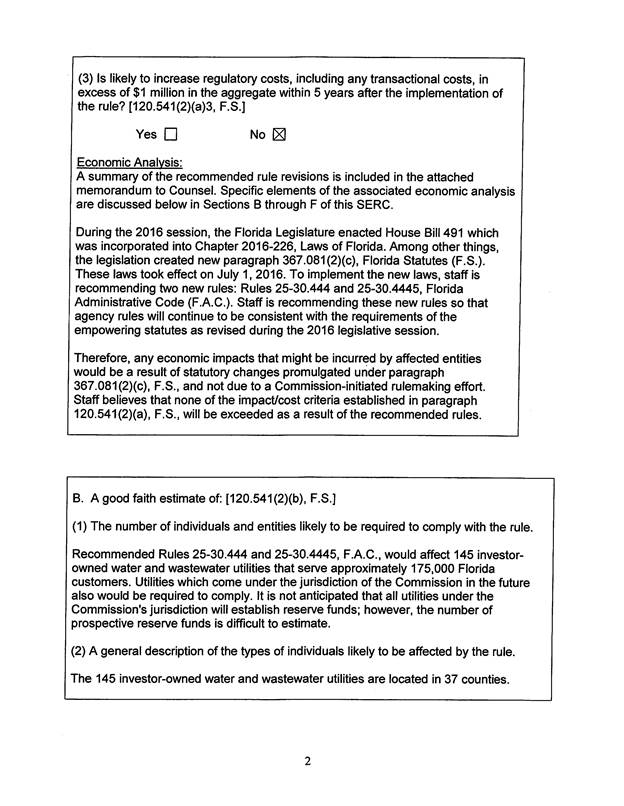 (3) Is likely to increase regulatory costs, including any transactional costs, in excess of $1 million in the aggregate within 5 years after the implementation of the rule? [120.541(2)(a)3, F.S.]

Yes ☐ No ☒

Economic Analysis:
A summary of the recommended rule revisions is included in the attached memorandum to Counsel. Specific elements of the associated economic analysis are discussed below in Sections B through F of this SERC.

During the 2016 session, the Florida Legislature enacted House Bill 491 which was incorporated into Chapter 2016-226, Laws of Florida. Among other things, the legislation created new paragraph 367.081(2)(c), Florida Statutes (F.S.). These laws took effect on July 1, 2016. To implement the new laws, staff is recommending two new rules: Rules 25-30.444 and 25-30.4445, Florida Administrative Code (F.A.C.). Staff is recommending these new rules so that agency rules will continue to be consistent with the requirements of the empowering statutes as revised during the 2016 legislative session.

Therefore, any economic impacts that might be incurred by affected entities would be a result of statutory changes promulgated under paragraph 367.081(2)(c), F.S., and not due to a Commission-initiated rulemaking effort. Staff believes that none of the impact/cost criteria established in paragraph 120.541(2)(a), F.S., will be exceeded as a result of the recommended rules.

B. A good faith estimate of: [120.541(2)(b), F.S.]

(1) The number of individuals and entities likely to be required to comply with the rule.

Recommended Rules 25-30.444 and 25-30.4445, F.A.C., would affect 145 investor-owned water and wastewater utilities that serve approximately 175,000 Florida customers. Utilities which come under the jurisdiction of the Commission in the future also would be required to comply. It is not anticipated that all utilities under the Commission's jurisdiction will establish reserve funds; however, the number of prospective reserve funds is difficult to estimate.

(2) A general description of the types of individuals likely to be affected by the rule.

The 145 investor-owned water and wastewater utilities are located in 37 counties.

2